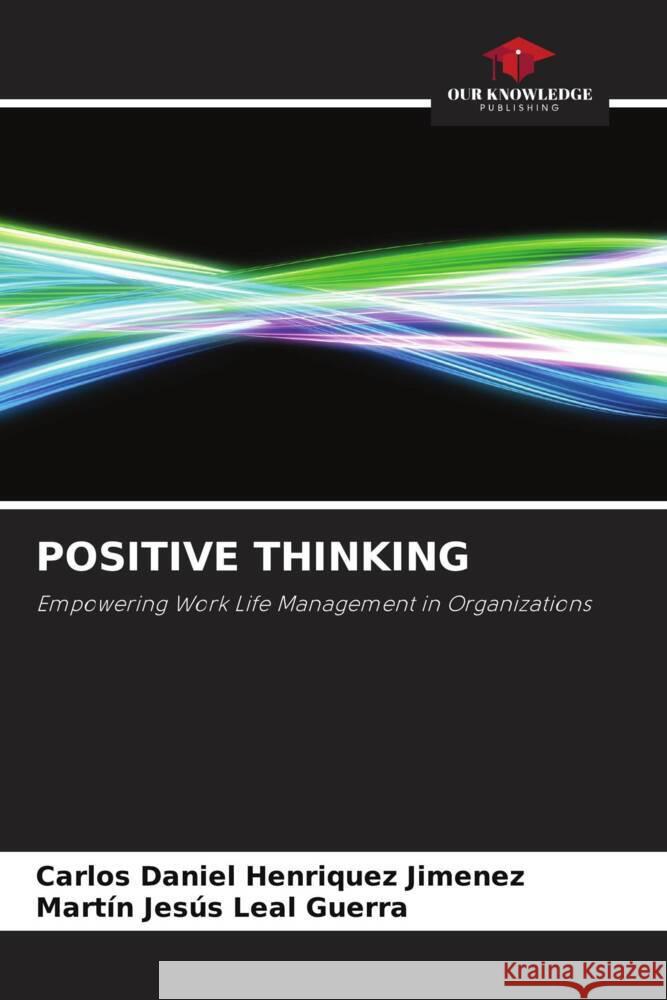 OUR KNOWLEDGE
PUBLISHING

POSITIVE THINKING

Empowering Work Life Management in Organizations

Carlos Daniel Henriquez Jimenez
Martín Jesús Leal Guerra